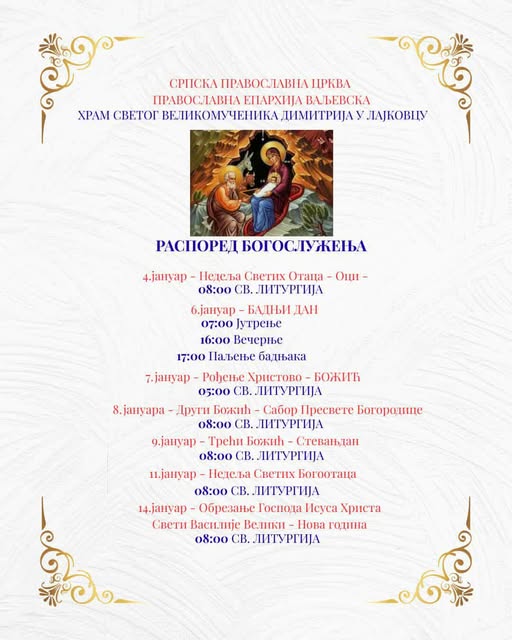 СРПСКА ПРАВОСЛАВНА ЦРКВА
ПРАВОСЛАВНА ЕПАРХИЈА ВАЉЕВСКА
ХРАМ СВЕТОГ ВЕЛИКОМУЧЕНИКА ДИМИТРИЈА У ЛАЈКОВЦУ

РАСПОРЕД БОГОСЛУЖЕЊА

4.јануар - Недеља Светих Отаца - Оци -
08:00 СВ. ЛИТУРГИЈА

6.јануар - БАДЊИ ДАН
07:00 Јутрење
16:00 Вечерње
17:00 Паљење бадњака

7.јануар - Рођење Христово - БОЖИЋ
05:00 СВ. ЛИТУРГИЈА

8.јануара - Други Божић - Сабор Пресвете Богородице
08:00 СВ. ЛИТУРГИЈА

9.јануар - Трећи Божић - Стевањдан
08:00 СВ. ЛИТУРГИЈА

11.јануар - Недеља Светих Богоотаца
08:00 СВ. ЛИТУРГИЈА

14.јануар - Обрезање Господа Исуса Христа
Свети Василије Велики - Нова година
08:00 СВ. ЛИТУРГИЈА